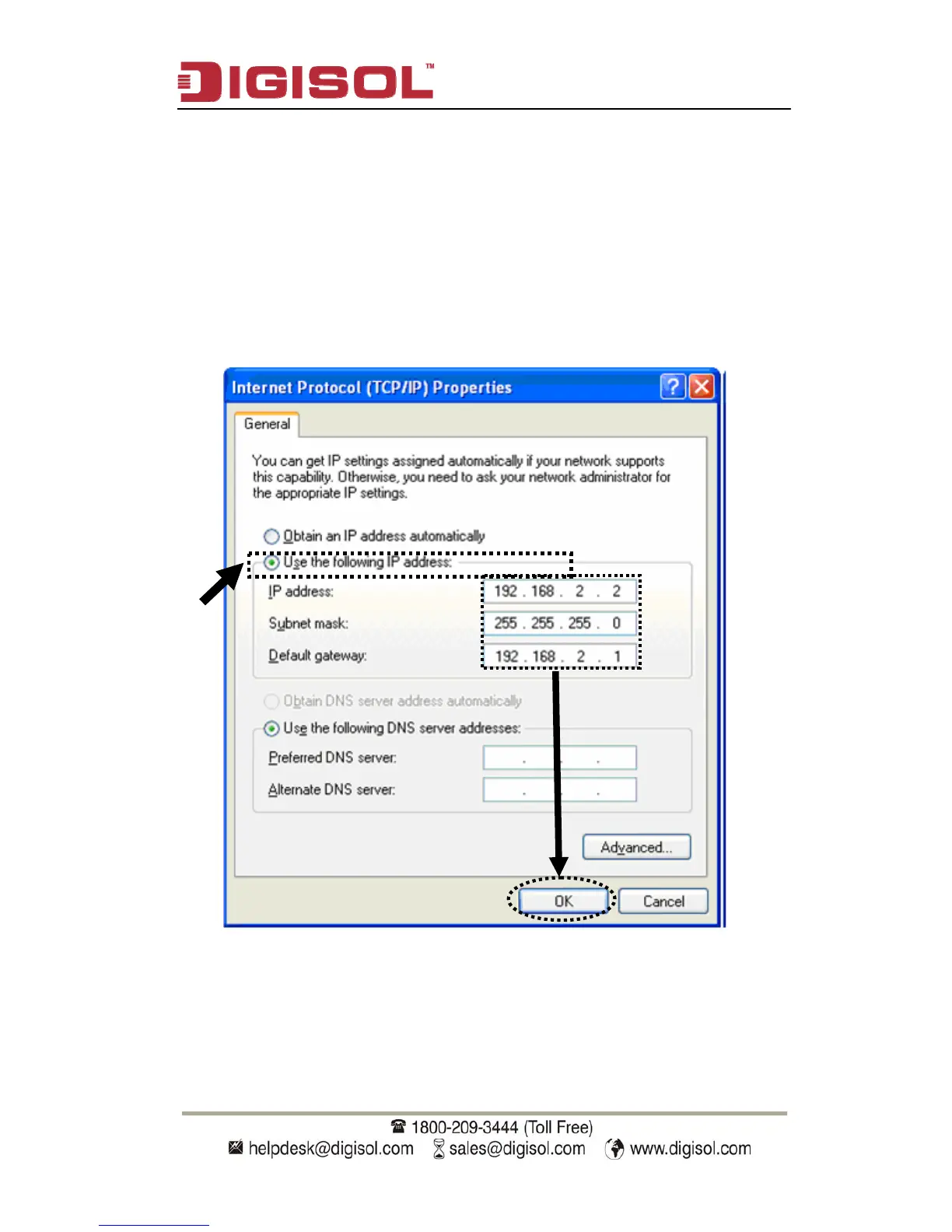 DIGISOL™

Internet Protocol (TCP/IP) Properties

General

You can get IP settings assigned automatically if your network supports this capability. Otherwise, you need to ask your network administrator for the appropriate IP settings.

Obtain an IP address automatically

Use the following IP address:

IP address: 192 . 168 . 2 . 2

Subnet mask: 255 . 255 . 255 . 0

Default gateway: 192 . 168 . 2 . 1

Obtain DNS server address automatically

Use the following DNS server addresses:

Preferred DNS server: . . .

Alternate DNS server: . . .

Advanced...

OK

Cancel

1800-209-3444 (Toll Free)
helpdesk@digisol.com sales@digisol.com www.digisol.com